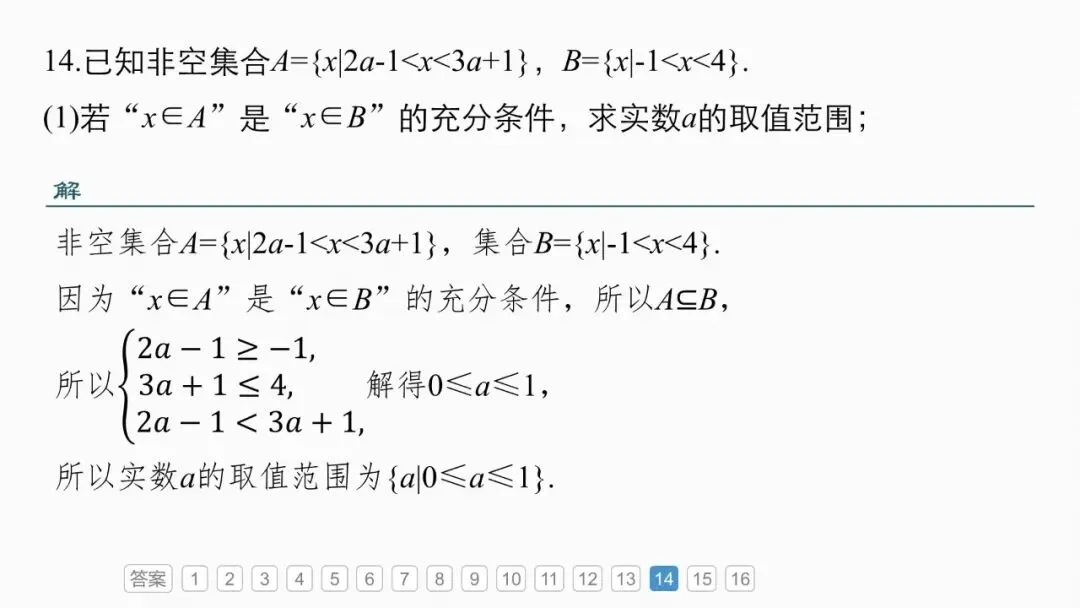 14.已知非空集合$A=\{x|2a-1<x<3a+1\}$，$B=\{x|-1<x<4\}$.

(1)若“$x\in A$”是“$x\in B$”的充分条件，求实数$a$的取值范围；

解

非空集合$A=\{x|2a-1<x<3a+1\}$，集合$B=\{x|-1<x<4\}$.

因为“$x\in A$”是“$x\in B$”的充分条件，所以$A\subseteq B$，

所以$\begin{cases}2a-1\geq -1,\\3a+1\leq 4,\\2a-1<3a+1,\end{cases}$ 解得$0\leqslant a\leqslant 1$，

所以实数$a$的取值范围为$\{a|0\leqslant a\leqslant 1\}$.

答案 1 2 3 4 5 6 7 8 9 10 11 12 13 14 15 16